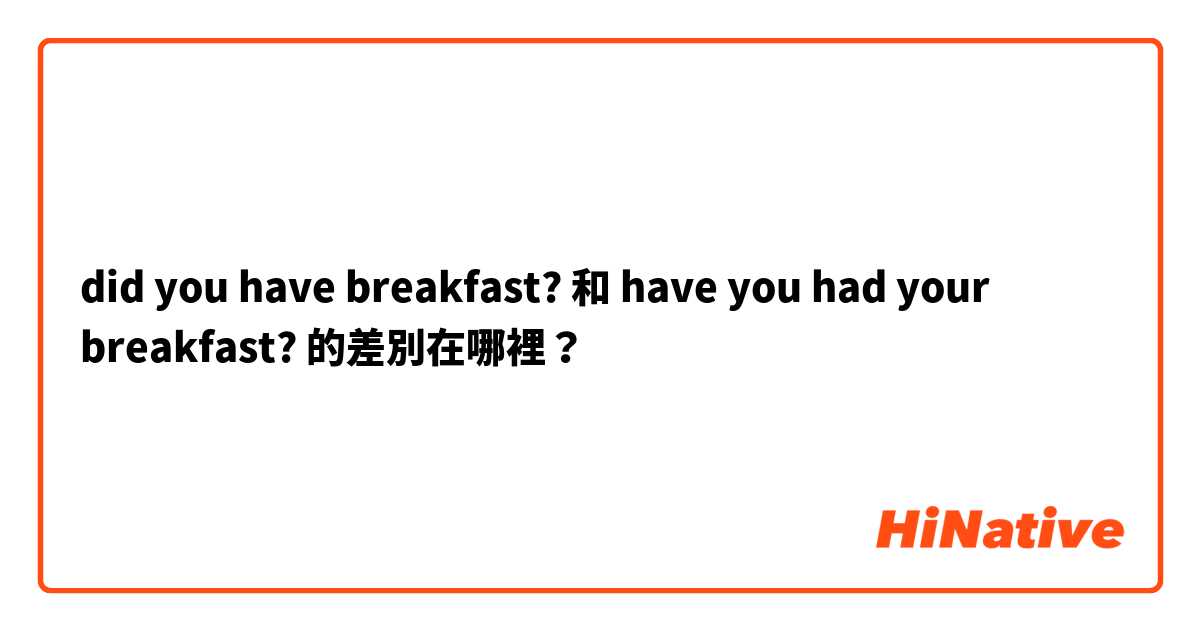 did you have breakfast? 和 have you had your breakfast? 的差別在哪裡？

HiNative